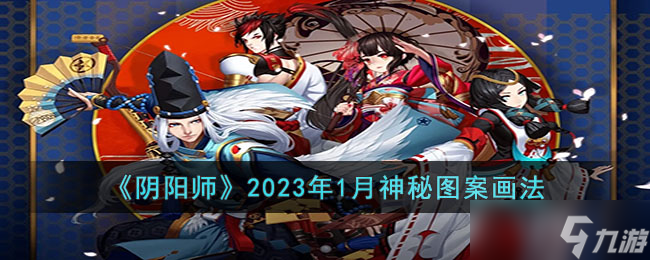 《阴阳师》2023年1月神秘图案画法

九游